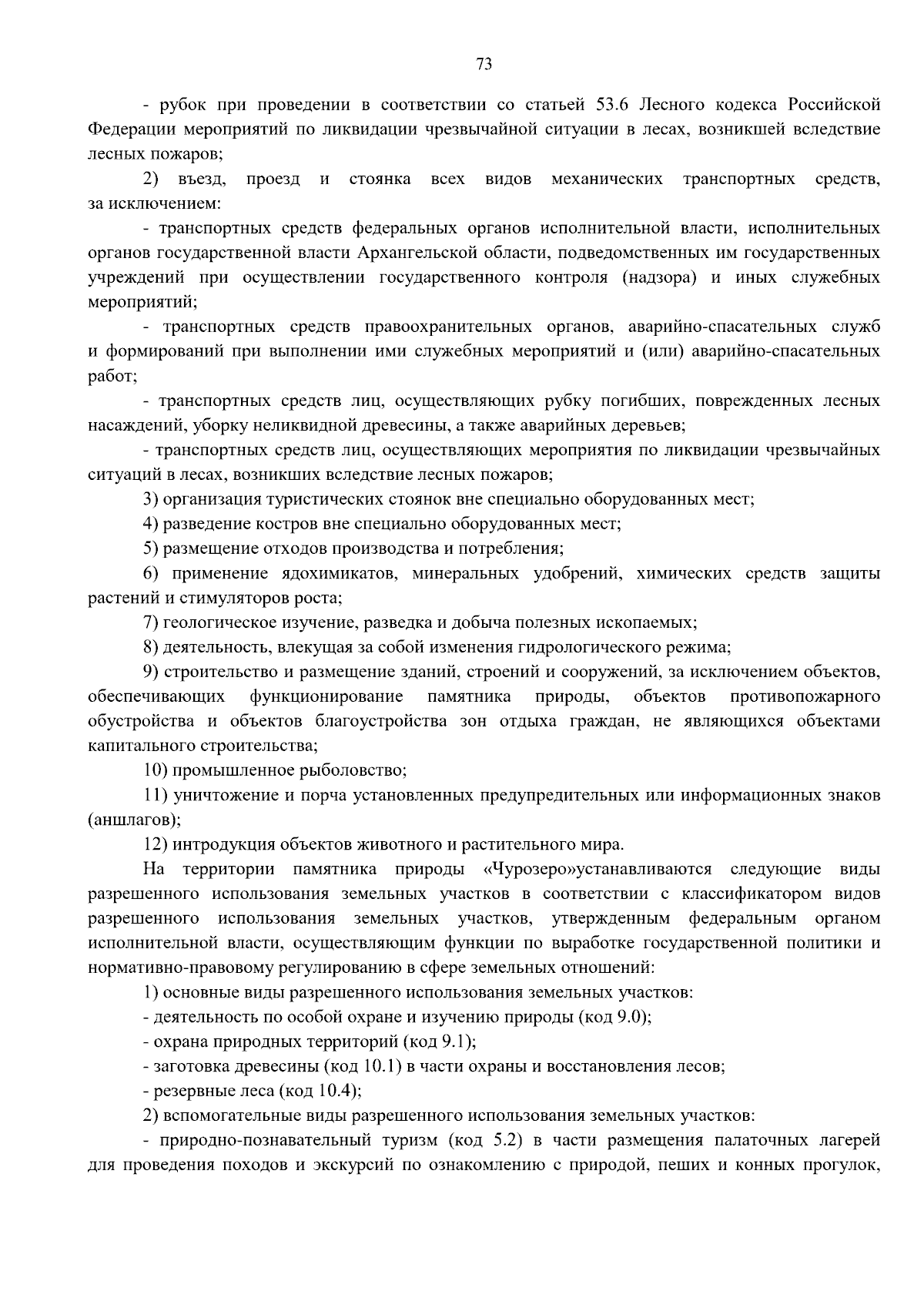 73

- рубок при проведении в соответствии со статьей 53.6 Лесного кодекса Российской Федерации мероприятий по ликвидации чрезвычайной ситуации в лесах, возникшей вследствие лесных пожаров;

2) въезд, проезд и стоянка всех видов механических транспортных средств, за исключением:

- транспортных средств федеральных органов исполнительной власти, исполнительных органов государственной власти Архангельской области, подведомственных им государственных учреждений при осуществлении государственного контроля (надзора) и иных служебных мероприятий;

- транспортных средств правоохранительных органов, аварийно-спасательных служб и формирований при выполнении ими служебных мероприятий и (или) аварийно-спасательных работ;

- транспортных средств лиц, осуществляющих рубку погибших, поврежденных лесных насаждений, уборку неликвидной древесины, а также аварийных деревьев;

- транспортных средств лиц, осуществляющих мероприятия по ликвидации чрезвычайных ситуаций в лесах, возникших вследствие лесных пожаров;

3) организация туристических стоянок вне специально оборудованных мест;

4) разведение костров вне специально оборудованных мест;

5) размещение отходов производства и потребления;

6) применение ядохимикатов, минеральных удобрений, химических средств защиты растений и стимуляторов роста;

7) геологическое изучение, разведка и добыча полезных ископаемых;

8) деятельность, влекущая за собой изменения гидрологического режима;

9) строительство и размещение зданий, строений и сооружений, за исключением объектов, обеспечивающих функционирование памятника природы, объектов противопожарного обустройства и объектов благоустройства зон отдыха граждан, не являющихся объектами капитального строительства;

10) промышленное рыболовство;

11) уничтожение и порча установленных предупредительных или информационных знаков (аншлагов);

12) интродукция объектов животного и растительного мира.

На территории памятника природы «Чурозеро»устанавливаются следующие виды разрешенного использования земельных участков в соответствии с классификатором видов разрешенного использования земельных участков, утвержденным федеральным органом исполнительной власти, осуществляющим функции по выработке государственной политики и нормативно-правовому регулированию в сфере земельных отношений:

1) основные виды разрешенного использования земельных участков:

- деятельность по особой охране и изучению природы (код 9.0);

- охрана природных территорий (код 9.1);

- заготовка древесины (код 10.1) в части охраны и восстановления лесов;

- резервные леса (код 10.4);

2) вспомогательные виды разрешенного использования земельных участков:

- природно-познавательный туризм (код 5.2) в части размещения палаточных лагерей для проведения походов и экскурсий по ознакомлению с природой, пеших и конных прогулок,